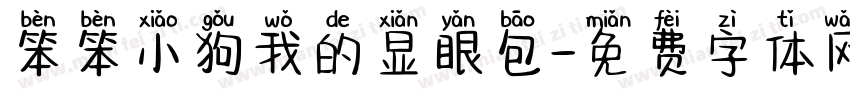 bèn bèn xiǎo gǒu wǒ de xiǎn yǎn bāo miǎn fèi zì tǐ wǎ

笨笨小狗我的显眼包-免费字体网